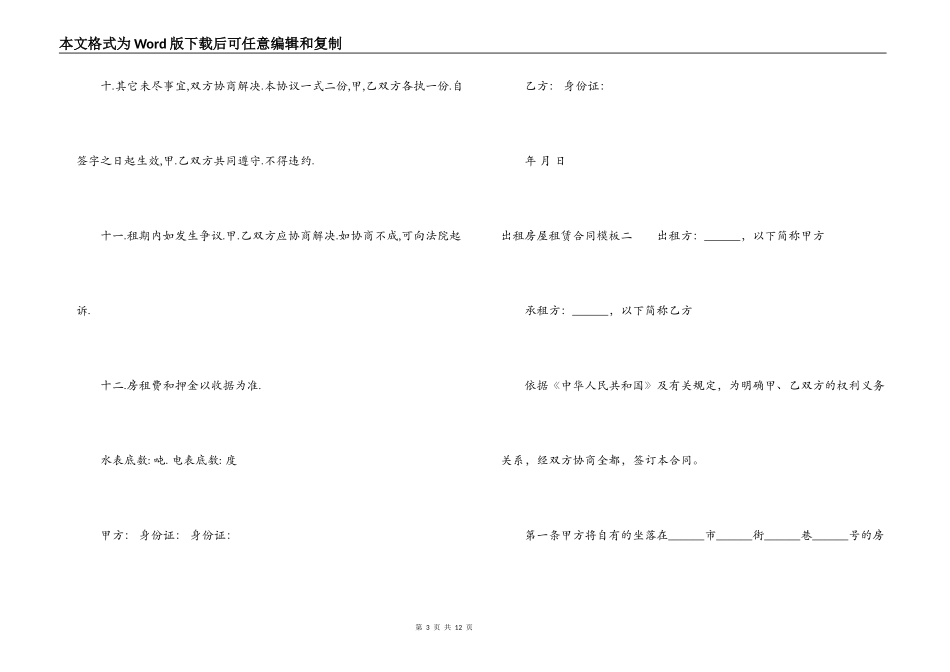 本文格式为Word版下载后可任意编辑和复制

十.其它未尽事宜,双方协商解决.本协议一式二份,甲,乙双方各执一份.自签字之日起生效,甲.乙双方共同遵守.不得违约.

十一.租期内如发生争议.甲.乙双方应协商解决.如协商不成,可向法院起诉.

十二.房租费和押金以收据为准.

水表底数: 吨. 电表底数: 度

甲方： 身份证： 身份证:

乙方： 身份证:

年 月 日

出租房屋租赁合同模板二 出租方：______，以下简称甲方

承租方：______，以下简称乙方

依据《中华人民共和国》及有关规定，为明确甲、乙双方的权利义务关系，经双方协商全都，签订本合同。

第一条甲方将自有的坐落在______市______街______巷______号的房

第 3 页 共 12 页